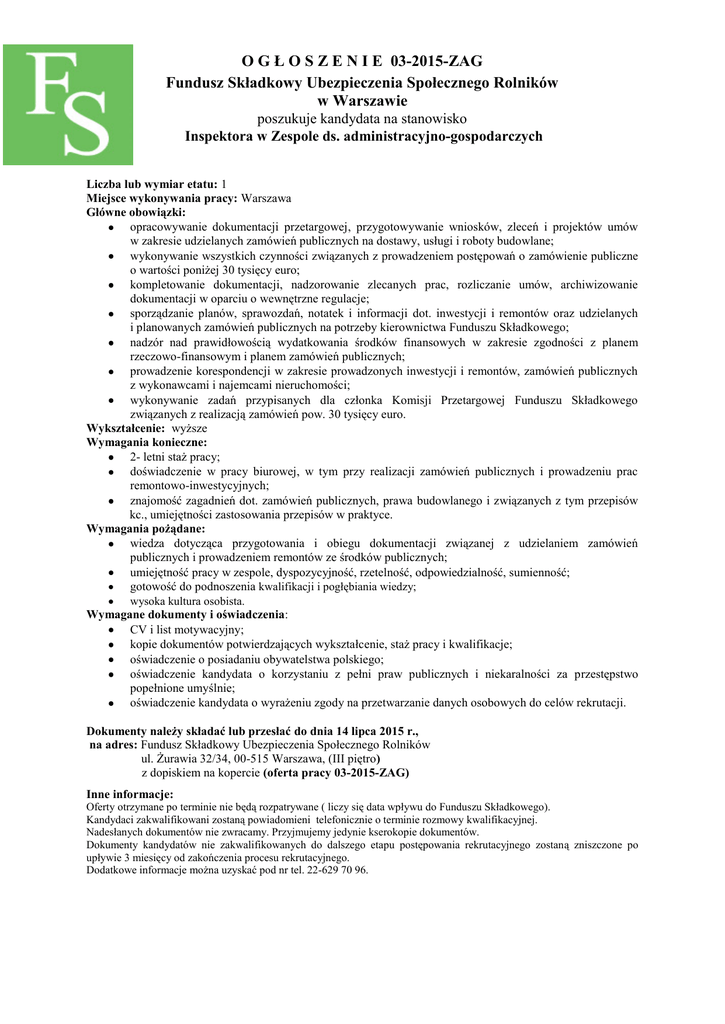 FS

O G Ł O S Z E N I E 03-2015-ZAG
Fundusz Składkowy Ubezpieczenia Społecznego Rolników
w Warszawie
poszukuje kandydata na stanowisko
Inspektora w Zespole ds. administracyjno-gospodarczych

Liczba lub wymiar etatu: 1
Miejsce wykonywania pracy: Warszawa
Główne obowiązki:
- opracowywanie dokumentacji przetargowej, przygotowywanie wniosków, zleceń i projektów umów w zakresie udzielanych zamówień publicznych na dostawy, usługi i roboty budowlane;
- wykonywanie wszystkich czynności związanych z prowadzeniem postępowań o zamówienie publiczne o wartości poniżej 30 tysięcy euro;
- kompletowanie dokumentacji, nadzorowanie zlecanych prac, rozliczanie umów, archiwizowanie dokumentacji w oparciu o wewnętrzne regulacje;
- sporządzanie planów, sprawozdań, notatek i informacji dot. inwestycji i remontów oraz udzielanych i planowanych zamówień publicznych na potrzeby kierownictwa Funduszu Składkowego;
- nadzór nad prawidłowością wydatkowania środków finansowych w zakresie zgodności z planem rzeczowo-finansowym i planem zamówień publicznych;
- prowadzenie korespondencji w zakresie prowadzonych inwestycji i remontów, zamówień publicznych z wykonawcami i najemcami nieruchomości;
- wykonywanie zadań przypisanych dla członka Komisji Przetargowej Funduszu Składkowego związanych z realizacją zamówień pow. 30 tysięcy euro.
Wykształcenie: wyższe
Wymagania konieczne:
- 2- letni staż pracy;
- doświadczenie w pracy biurowej, w tym przy realizacji zamówień publicznych i prowadzeniu prac remontowo-inwestycyjnych;
- znajomość zagadnień dot. zamówień publicznych, prawa budowlanego i związanych z tym przepisów kc., umiejętności zastosowania przepisów w praktyce.
Wymagania pożądane:
- wiedza dotycząca przygotowania i obiegu dokumentacji związanej z udzielaniem zamówień publicznych i prowadzeniem remontów ze środków publicznych;
- umiejętność pracy w zespole, dyspozycyjność, rzetelność, odpowiedzialność, sumienność;
- gotowość do podnoszenia kwalifikacji i pogłębiania wiedzy;
- wysoka kultura osobista.
Wymagane dokumenty i oświadczenia:
- CV i list motywacyjny;
- kopie dokumentów potwierdzających wykształcenie, staż pracy i kwalifikacje;
- oświadczenie o posiadaniu obywatelstwa polskiego;
- oświadczenie kandydata o korzystaniu z pełni praw publicznych i niekaralności za przestępstwo popełnione umyślnie;
- oświadczenie kandydata o wyrażeniu zgody na przetwarzanie danych osobowych do celów rekrutacji.

Dokumenty należy składać lub przesłać do dnia 14 lipca 2015 r.,
na adres: Fundusz Składkowy Ubezpieczenia Społecznego Rolników
ul. Żurawia 32/34, 00-515 Warszawa, (III piętro)
z dopiskiem na kopercie (oferta pracy 03-2015-ZAG)

Inne informacje:
Oferty otrzymane po terminie nie będą rozpatrywane ( liczy się data wpływu do Funduszu Składkowego).
Kandydaci zakwalifikowani zostaną powiadomieni telefonicznie o terminie rozmowy kwalifikacyjnej.
Nadesłanych dokumentów nie zwracamy. Przyjmujemy jedynie kserokopie dokumentów.
Dokumenty kandydatów nie zakwalifikowanych do dalszego etapu postępowania rekrutacyjnego zostaną zniszczone po upływie 3 miesięcy od zakończenia procesu rekrutacyjnego.
Dodatkowe informacje można uzyskać pod nr tel. 22-629 70 96.